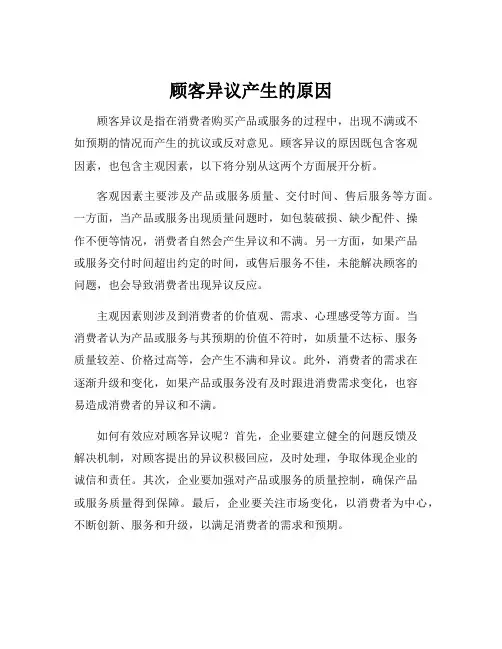 顾客异议产生的原因

顾客异议是指在消费者购买产品或服务的过程中，出现不满或不如预期的情况而产生的抗议或反对意见。顾客异议的原因既包含客观因素，也包含主观因素，以下将分别从这两个方面展开分析。

客观因素主要涉及产品或服务质量、交付时间、售后服务等方面。一方面，当产品或服务出现质量问题时，如包装破损、缺少配件、操作不便等情况，消费者自然会产生异议和不满。另一方面，如果产品或服务交付时间超出约定的时间，或售后服务不佳，未能解决顾客的问题，也会导致消费者出现异议反应。

主观因素则涉及到消费者的价值观、需求、心理感受等方面。当消费者认为产品或服务与其预期的价值不符时，如质量不达标、服务质量较差、价格过高等，会产生不满和异议。此外，消费者的需求在逐渐升级和变化，如果产品或服务没有及时跟进消费需求变化，也容易造成消费者的异议和不满。

如何有效应对顾客异议呢？首先，企业要建立健全的问题反馈及解决机制，对顾客提出的异议积极回应，及时处理，争取体现企业的诚信和责任。其次，企业要加强对产品或服务的质量控制，确保产品或服务质量得到保障。最后，企业要关注市场变化，以消费者为中心，不断创新、服务和升级，以满足消费者的需求和预期。